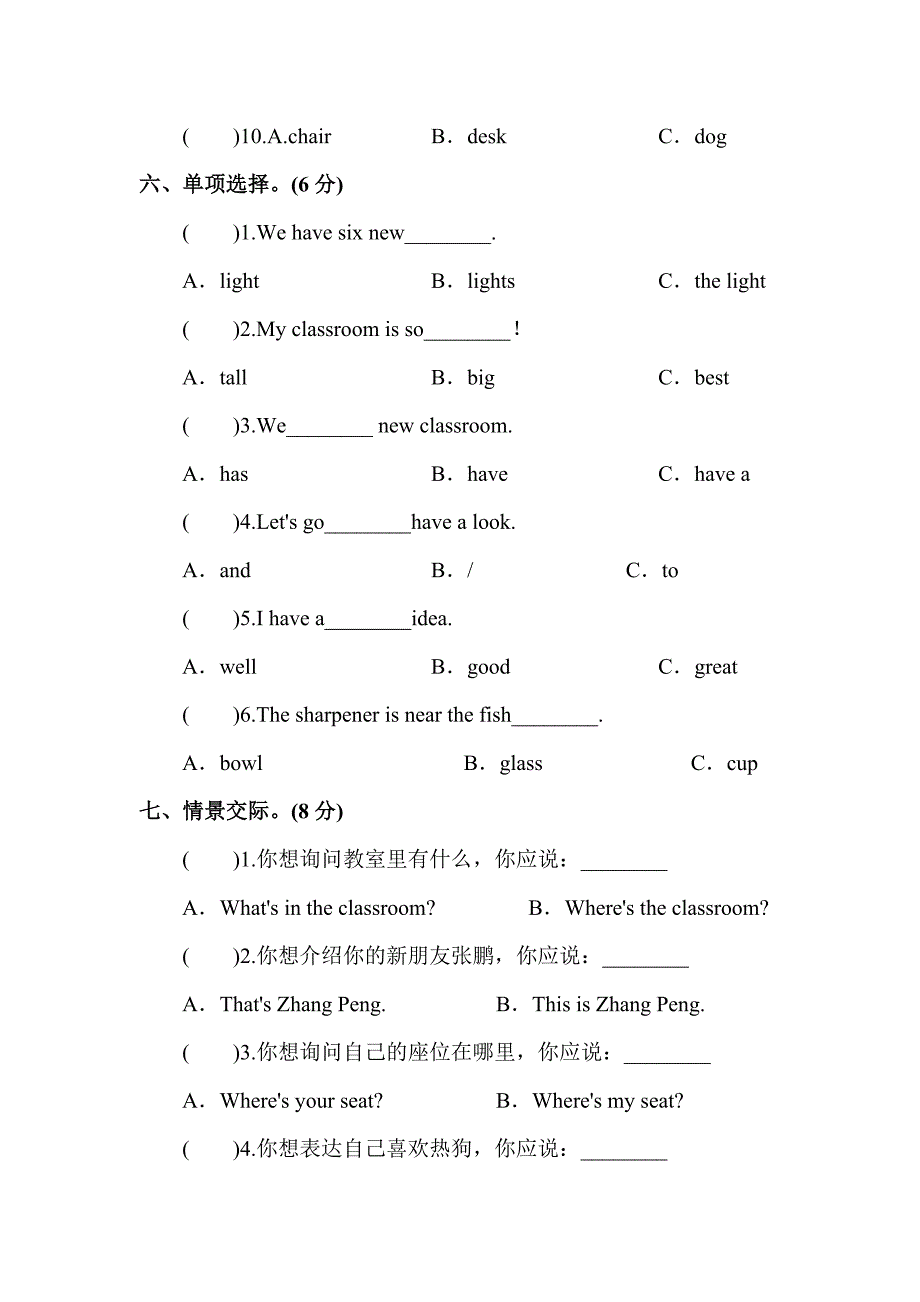 (　　)10.A.chair　　　B．desk　　　C．dog

六、单项选择。(6 分)

(　　)1.We have six new________.

A．light　　　B．lights　　　C．the light

(　　)2.My classroom is so________!

A．tall　　　B．big　　　C．best

(　　)3.We________ new classroom.

A．has　　　B．have　　　C．have a

(　　)4.Let's go________have a look.

A．and　　　B．/　　　C．to

(　　)5.I have a________idea.

A．well　　　B．good　　　C．great

(　　)6.The sharpener is near the fish________.

A．bowl　　　B．glass　　　C．cup

七、情景交际。(8 分)

(　　)1.你想询问教室里有什么，你应说：________

A．What's in the classroom?　　　B．Where's the classroom?

(　　)2.你想介绍你的新朋友张鹏，你应说：________

A．That's Zhang Peng.　　　B．This is Zhang Peng.

(　　)3.你想询问自己的座位在哪里，你应说：________

A．Where's your seat?　　　B．Where's my seat?

(　　)4.你想表达自己喜欢热狗，你应说：________